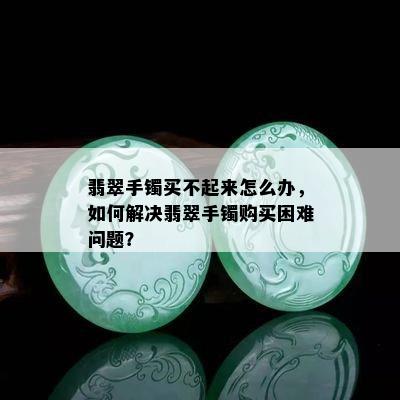 翡翠手镯买不起来怎么办，如何解决翡翠手镯购买困难问题？